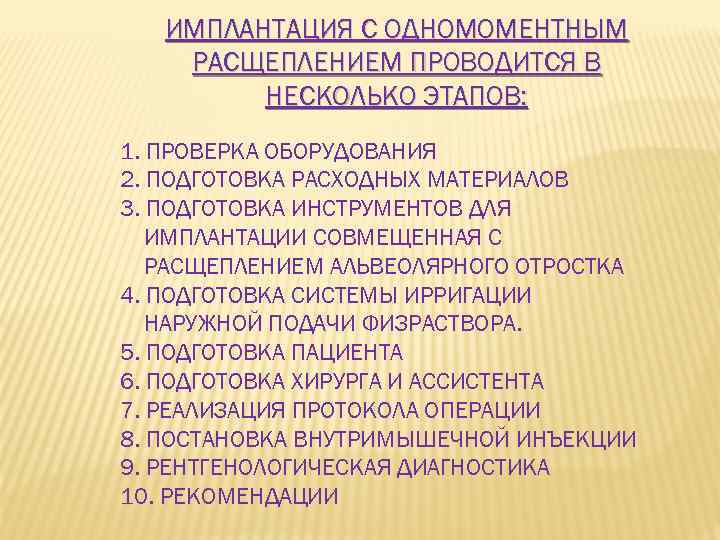 ИМПЛАНТАЦИЯ С ОДНОМОМЕНТНЫМ РАСЩЕПЛЕНИЕМ ПРОВОДИТСЯ В НЕСКОЛЬКО ЭТАПОВ:

1. ПРОВЕРКА ОБОРУДОВАНИЯ
2. ПОДГОТОВКА РАСХОДНЫХ МАТЕРИАЛОВ
3. ПОДГОТОВКА ИНСТРУМЕНТОВ ДЛЯ ИМПЛАНТАЦИИ СОВМЕЩЕННАЯ С РАСЩЕПЛЕНИЕМ АЛЬВЕОЛЯРНОГО ОТРОСТКА
4. ПОДГОТОВКА СИСТЕМЫ ИРРИГАЦИИ НАРУЖНОЙ ПОДАЧИ ФИЗРАСТВОРА.
5. ПОДГОТОВКА ПАЦИЕНТА
6. ПОДГОТОВКА ХИРУРГА И АССИСТЕНТА
7. РЕАЛИЗАЦИЯ ПРОТОКОЛА ОПЕРАЦИИ
8. ПОСТАНОВКА ВНУТРИМЫШЕЧНОЙ ИНЪЕКЦИИ
9. РЕНТГЕНОЛОГИЧЕСКАЯ ДИАГНОСТИКА
10. РЕКОМЕНДАЦИИ